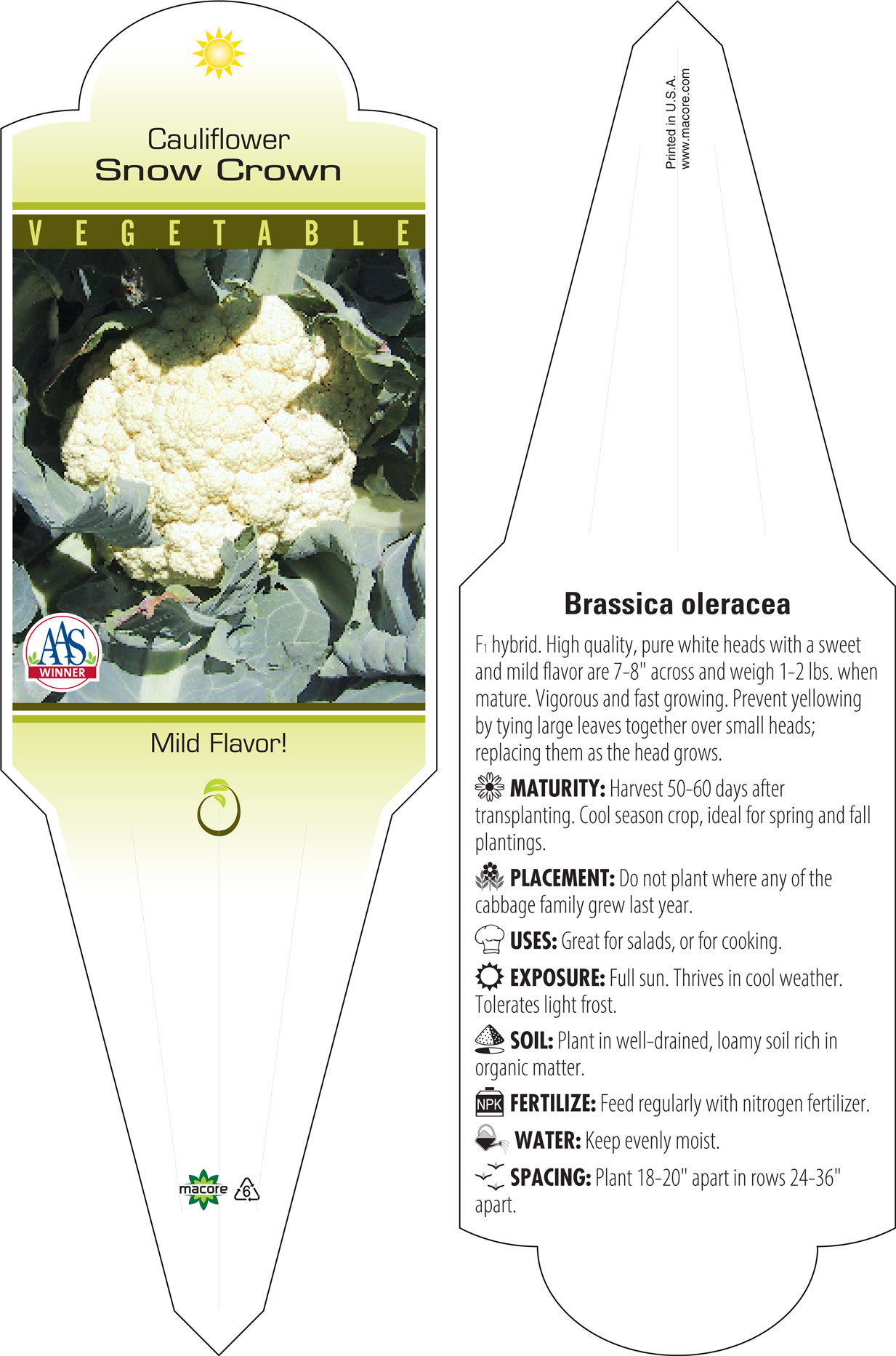 Cauliflower
Snow Crown

VEGETABLE

AAS
WINNER

Mild Flavor!

macore 6

Printed in U.S.A.
www.macore.com

Brassica oleracea

$F_1$ hybrid. High quality, pure white heads with a sweet and mild flavor are 7-8" across and weigh 1-2 lbs. when mature. Vigorous and fast growing. Prevent yellowing by tying large leaves together over small heads; replacing them as the head grows.

MATURITY: Harvest 50-60 days after transplanting. Cool season crop, ideal for spring and fall plantings.

PLACEMENT: Do not plant where any of the cabbage family grew last year.

USES: Great for salads, or for cooking.

EXPOSURE: Full sun. Thrives in cool weather. Tolerates light frost.

SOIL: Plant in well-drained, loamy soil rich in organic matter.

NPK FERTILIZE: Feed regularly with nitrogen fertilizer.

WATER: Keep evenly moist.

SPACING: Plant 18-20" apart in rows 24-36" apart.